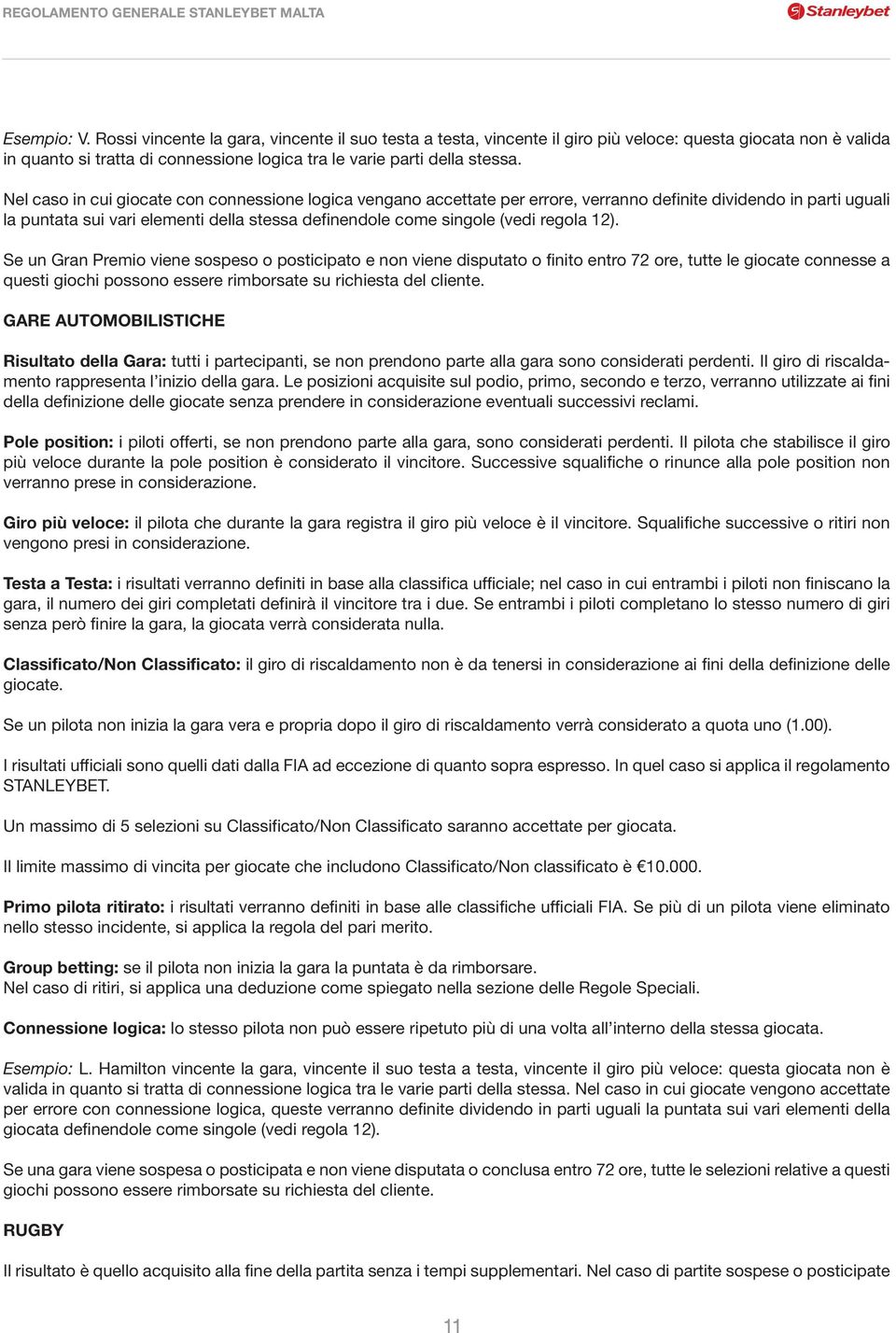 REGOLAMENTO GENERALE STANLEYBET MALTA

Stanleybet

Esempio: V. Rossi vincente la gara, vincente il suo testa a testa, vincente il giro più veloce: questa giocata non è valida in quanto si tratta di connessione logica tra le varie parti della stessa.

Nel caso in cui giocate con connessione logica vengano accettate per errore, verranno definite dividendo in parti uguali la puntata sui vari elementi della stessa definendole come singole (vedi regola 12).

Se un Gran Premio viene sospeso o posticipato e non viene disputato o finito entro 72 ore, tutte le giocate connesse a questi giochi possono essere rimborsate su richiesta del cliente.

GARE AUTOMOBILISTICHE

Risultato della Gara: tutti i partecipanti, se non prendono parte alla gara sono considerati perdenti. Il giro di riscaldamento rappresenta l'inizio della gara. Le posizioni acquisite sul podio, primo, secondo e terzo, verranno utilizzate ai fini della definizione delle giocate senza prendere in considerazione eventuali successivi reclami.

Pole position: i piloti offerti, se non prendono parte alla gara, sono considerati perdenti. Il pilota che stabilisce il giro più veloce durante la pole position è considerato il vincitore. Successive squalifiche o rinunce alla pole position non verranno prese in considerazione.

Giro più veloce: il pilota che durante la gara registra il giro più veloce è il vincitore. Squalifiche successive o ritiri non vengono presi in considerazione.

Testa a Testa: i risultati verranno definiti in base alla classifica ufficiale; nel caso in cui entrambi i piloti non finiscano la gara, il numero dei giri completati definirà il vincitore tra i due. Se entrambi i piloti completano lo stesso numero di giri senza però finire la gara, la giocata verrà considerata nulla.

Classificato/Non Classificato: il giro di riscaldamento non è da tenersi in considerazione ai fini della definizione delle giocate.

Se un pilota non inizia la gara vera e propria dopo il giro di riscaldamento verrà considerato a quota uno (1.00).

I risultati ufficiali sono quelli dati dalla FIA ad eccezione di quanto sopra espresso. In quel caso si applica il regolamento STANLEYBET.

Un massimo di 5 selezioni su Classificato/Non Classificato saranno accettate per giocata.

Il limite massimo di vincita per giocate che includono Classificato/Non classificato è €10.000.

Primo pilota ritirato: i risultati verranno definiti in base alle classifiche ufficiali FIA. Se più di un pilota viene eliminato nello stesso incidente, si applica la regola del pari merito.

Group betting: se il pilota non inizia la gara la puntata è da rimborsare.
Nel caso di ritiri, si applica una deduzione come spiegato nella sezione delle Regole Speciali.

Connessione logica: lo stesso pilota non può essere ripetuto più di una volta all'interno della stessa giocata.

Esempio: L. Hamilton vincente la gara, vincente il suo testa a testa, vincente il giro più veloce: questa giocata non è valida in quanto si tratta di connessione logica tra le varie parti della stessa. Nel caso in cui giocate vengono accettate per errore con connessione logica, queste verranno definite dividendo in parti uguali la puntata sui vari elementi della giocata definendole come singole (vedi regola 12).

Se una gara viene sospesa o posticipata e non viene disputata o conclusa entro 72 ore, tutte le selezioni relative a questi giochi possono essere rimborsate su richiesta del cliente.

RUGBY

Il risultato è quello acquisito alla fine della partita senza i tempi supplementari. Nel caso di partite sospese o posticipate

11